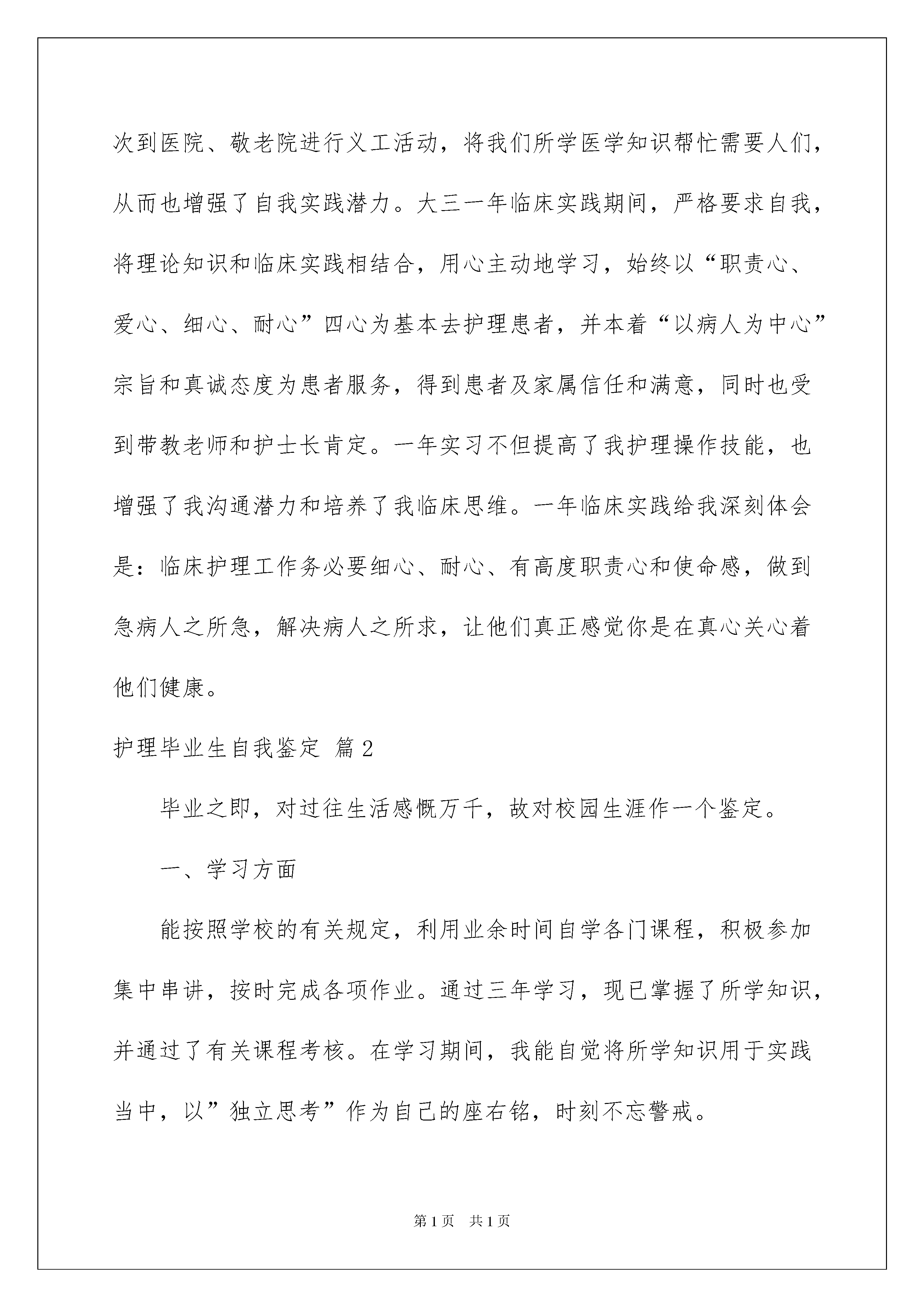 次到医院、敬老院进行义工活动，将我们所学医学知识帮忙需要人们，从而也增强了自我实践潜力。大三一年临床实践期间，严格要求自我，将理论知识和临床实践相结合，用心主动地学习，始终以“职责心、爱心、细心、耐心”四心为基本去护理患者，并本着“以病人为中心”宗旨和真诚态度为患者服务，得到患者及家属信任和满意，同时也受到带教老师和护士长肯定。一年实习不但提高了我护理操作技能，也增强了我沟通潜力和培养了我临床思维。一年临床实践给我深刻体会是：临床护理工作务必要细心、耐心、有高度职责心和使命感，做到急病人之所急，解决病人之所求，让他们真正感觉你是在真心关心着他们健康。

护理毕业生自我鉴定 篇2

毕业之即，对过往生活感慨万千，故对校园生涯作一个鉴定。

一、学习方面

能按照学校的有关规定，利用业余时间自学各门课程，积极参加集中串讲，按时完成各项作业。通过三年学习，现已掌握了所学知识，并通过了有关课程考核。在学习期间，我能自觉将所学知识用于实践当中，以”独立思考”作为自己的座右铭，时刻不忘警戒。

第1页 共1页